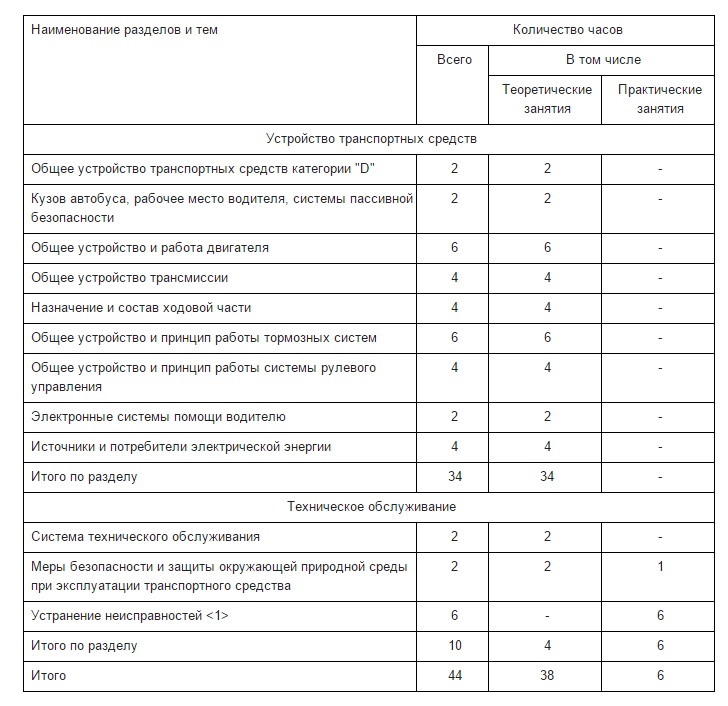 | Наименование разделов и тем | Количество часов | | |
|---|---|---|---|
| | Всего | В том числе | |
| | | Теоретические занятия | Практические занятия |
| Устройство транспортных средств | | | |
| Общее устройство транспортных средств категории "D" | 2 | 2 | - |
| Кузов автобуса, рабочее место водителя, системы пассивной безопасности | 2 | 2 | - |
| Общее устройство и работа двигателя | 6 | 6 | - |
| Общее устройство трансмиссии | 4 | 4 | - |
| Назначение и состав ходовой части | 4 | 4 | - |
| Общее устройство и принцип работы тормозных систем | 6 | 6 | - |
| Общее устройство и принцип работы системы рулевого управления | 4 | 4 | - |
| Электронные системы помощи водителю | 2 | 2 | - |
| Источники и потребители электрической энергии | 4 | 4 | - |
| Итого по разделу | 34 | 34 | - |
| Техническое обслуживание | | | |
| Система технического обслуживания | 2 | 2 | - |
| Меры безопасности и защиты окружающей природной среды при эксплуатации транспортного средства | 2 | 2 | 1 |
| Устранение неисправностей <1> | 6 | - | 6 |
| Итого по разделу | 10 | 4 | 6 |
| Итого | 44 | 38 | 6 |